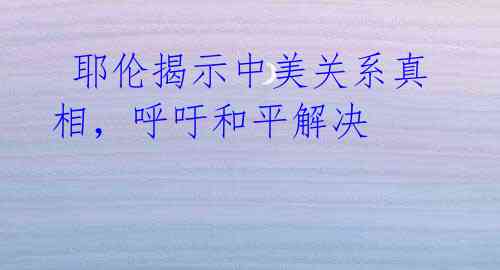 耶伦揭示中美关系真相，呼吁和平解决